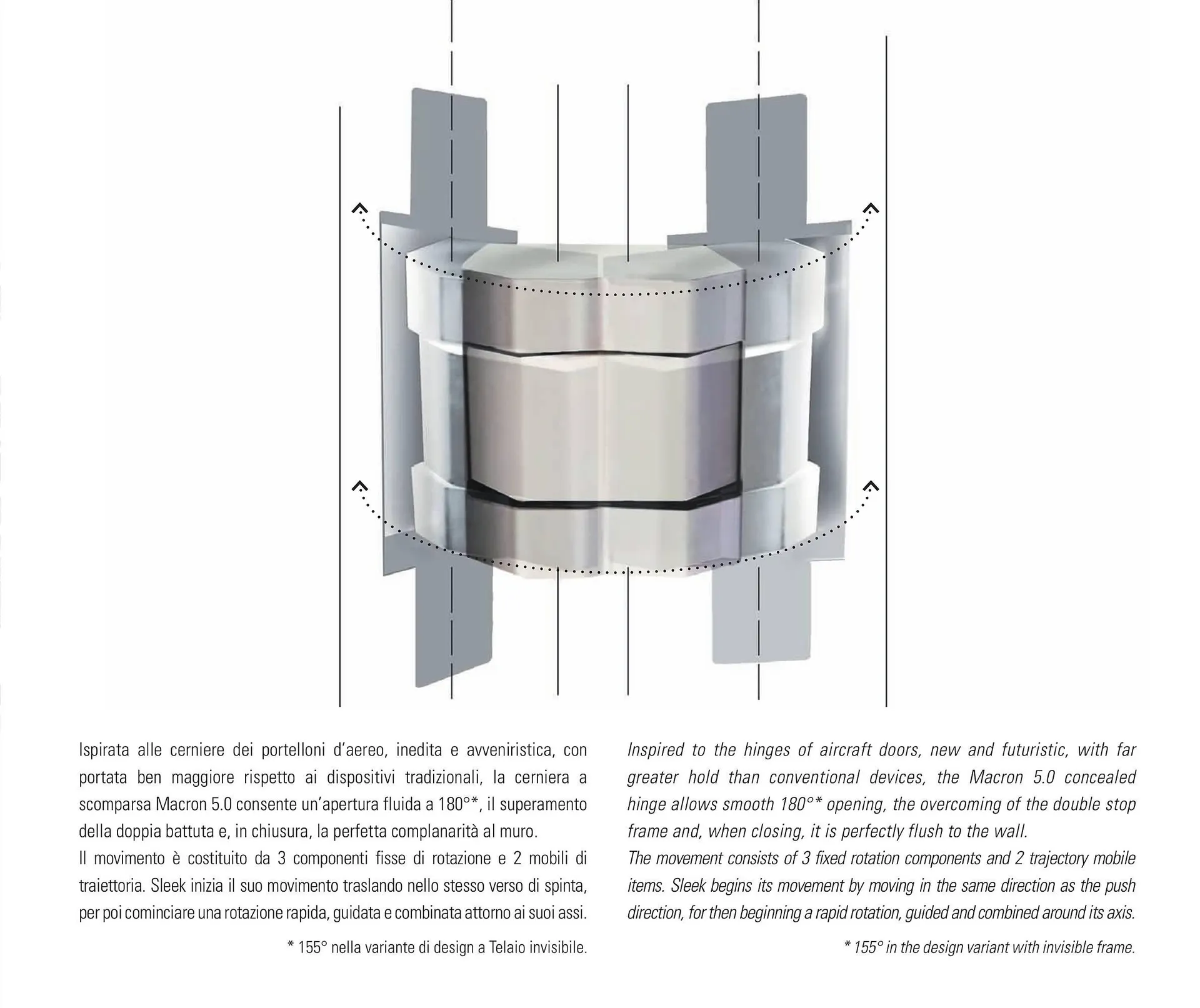 Ispirata alle cerniere dei portelloni d'aereo, inedita e avveniristica, con portata ben maggiore rispetto ai dispositivi tradizionali, la cerniera a scomparsa Macron 5.0 consente un'apertura fluida a 180°*, il superamento della doppia battuta e, in chiusura, la perfetta complanarità al muro.
Il movimento è costituito da 3 componenti fisse di rotazione e 2 mobili di traiettoria. Sleek inizia il suo movimento traslando nello stesso verso di spinta, per poi cominciare una rotazione rapida, guidata e combinata attorno ai suoi assi.

* 155° nella variante di design a Telaio invisibile.

Inspired to the hinges of aircraft doors, new and futuristic, with far greater hold than conventional devices, the Macron 5.0 concealed hinge allows smooth 180°* opening, the overcoming of the double stop frame and, when closing, it is perfectly flush to the wall.
The movement consists of 3 fixed rotation components and 2 trajectory mobile items. Sleek begins its movement by moving in the same direction as the push direction, for then beginning a rapid rotation, guided and combined around its axis.

* 155° in the design variant with invisible frame.